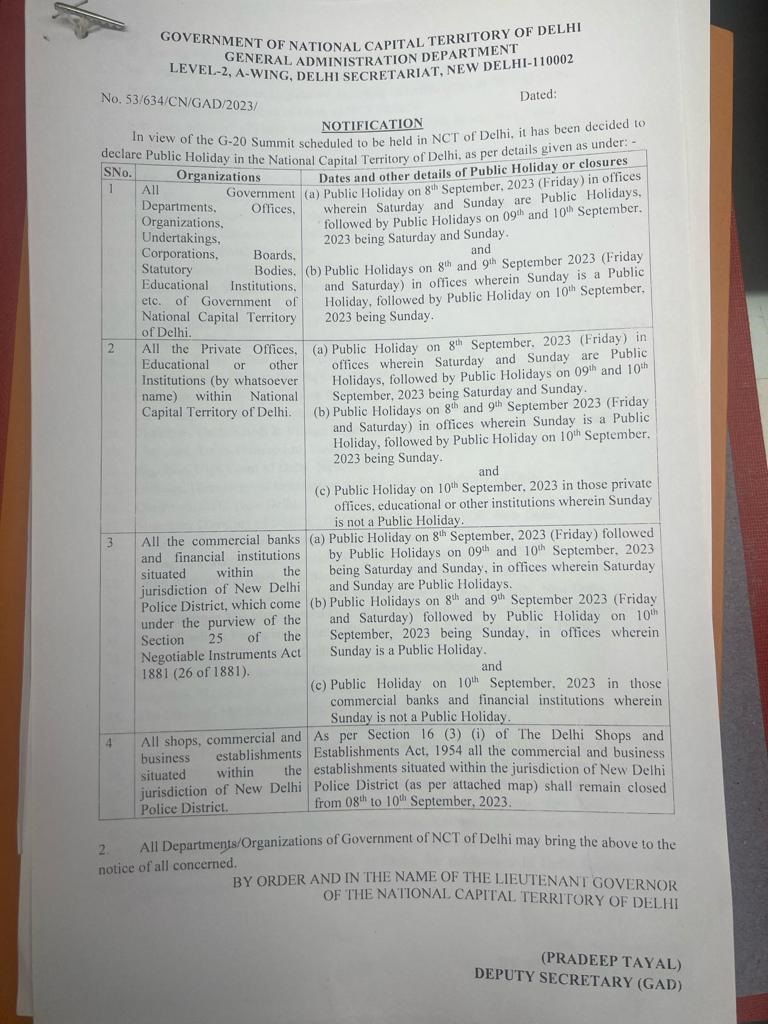 GOVERNMENT OF NATIONAL CAPITAL TERRITORY OF DELHI
GENERAL ADMINISTRATION DEPARTMENT
LEVEL-2, A-WING, DELHI SECRETARIAT, NEW DELHI-110002

No. 53/634/CN/GAD/2023/

Dated:

NOTIFICATION

In view of the G-20 Summit scheduled to be held in NCT of Delhi, it has been decided to declare Public Holiday in the National Capital Territory of Delhi, as per details given as under: -

| SNo. | Organizations | Dates and other details of Public Holiday or closures |
|---|---|---|
| 1 | All Government Departments, Offices, Organizations, Undertakings, Corporations, Boards, Statutory Bodies, Educational Institutions, etc. of Government of National Capital Territory of Delhi. | (a) Public Holiday on $8^{th}$ September, 2023 (Friday) in offices wherein Saturday and Sunday are Public Holidays, followed by Public Holidays on $09^{th}$ and $10^{th}$ September, 2023 being Saturday and Sunday. and (b) Public Holidays on $8^{th}$ and $9^{th}$ September 2023 (Friday and Saturday) in offices wherein Sunday is a Public Holiday, followed by Public Holiday on $10^{th}$ September, 2023 being Sunday. |
| 2 | All the Private Offices, Educational or other Institutions (by whatsoever name) within National Capital Territory of Delhi. | (a) Public Holiday on $8^{th}$ September, 2023 (Friday) in offices wherein Saturday and Sunday are Public Holidays, followed by Public Holidays on $09^{th}$ and $10^{th}$ September, 2023 being Saturday and Sunday. (b) Public Holidays on $8^{th}$ and $9^{th}$ September 2023 (Friday and Saturday) in offices wherein Sunday is a Public Holiday, followed by Public Holiday on $10^{th}$ September, 2023 being Sunday. and (c) Public Holiday on $10^{th}$ September, 2023 in those private offices, educational or other institutions wherein Sunday is not a Public Holiday. |
| 3 | All the commercial banks and financial institutions situated within the jurisdiction of New Delhi Police District, which come under the purview of the Section 25 of the Negotiable Instruments Act 1881 (26 of 1881). | (a) Public Holiday on $8^{th}$ September, 2023 (Friday) followed by Public Holidays on $09^{th}$ and $10^{th}$ September, 2023 being Saturday and Sunday, in offices wherein Saturday and Sunday are Public Holidays. (b) Public Holidays on $8^{th}$ and $9^{th}$ September 2023 (Friday and Saturday) followed by Public Holiday on $10^{th}$ September, 2023 being Sunday, in offices wherein Sunday is a Public Holiday. and (c) Public Holiday on $10^{th}$ September, 2023 in those commercial banks and financial institutions wherein Sunday is not a Public Holiday. |
| 4 | All shops, commercial and business establishments situated within the jurisdiction of New Delhi Police District. | As per Section 16 (3) (i) of The Delhi Shops and Establishments Act, 1954 all the commercial and business establishments situated within the jurisdiction of New Delhi Police District (as per attached map) shall remain closed from $08^{th}$ to $10^{th}$ September, 2023. |

2. All Departments/Organizations of Government of NCT of Delhi may bring the above to the notice of all concerned.

BY ORDER AND IN THE NAME OF THE LIEUTENANT GOVERNOR OF THE NATIONAL CAPITAL TERRITORY OF DELHI

(PRADEEP TAYAL)
DEPUTY SECRETARY (GAD)